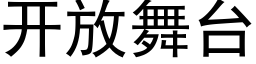 开放舞台